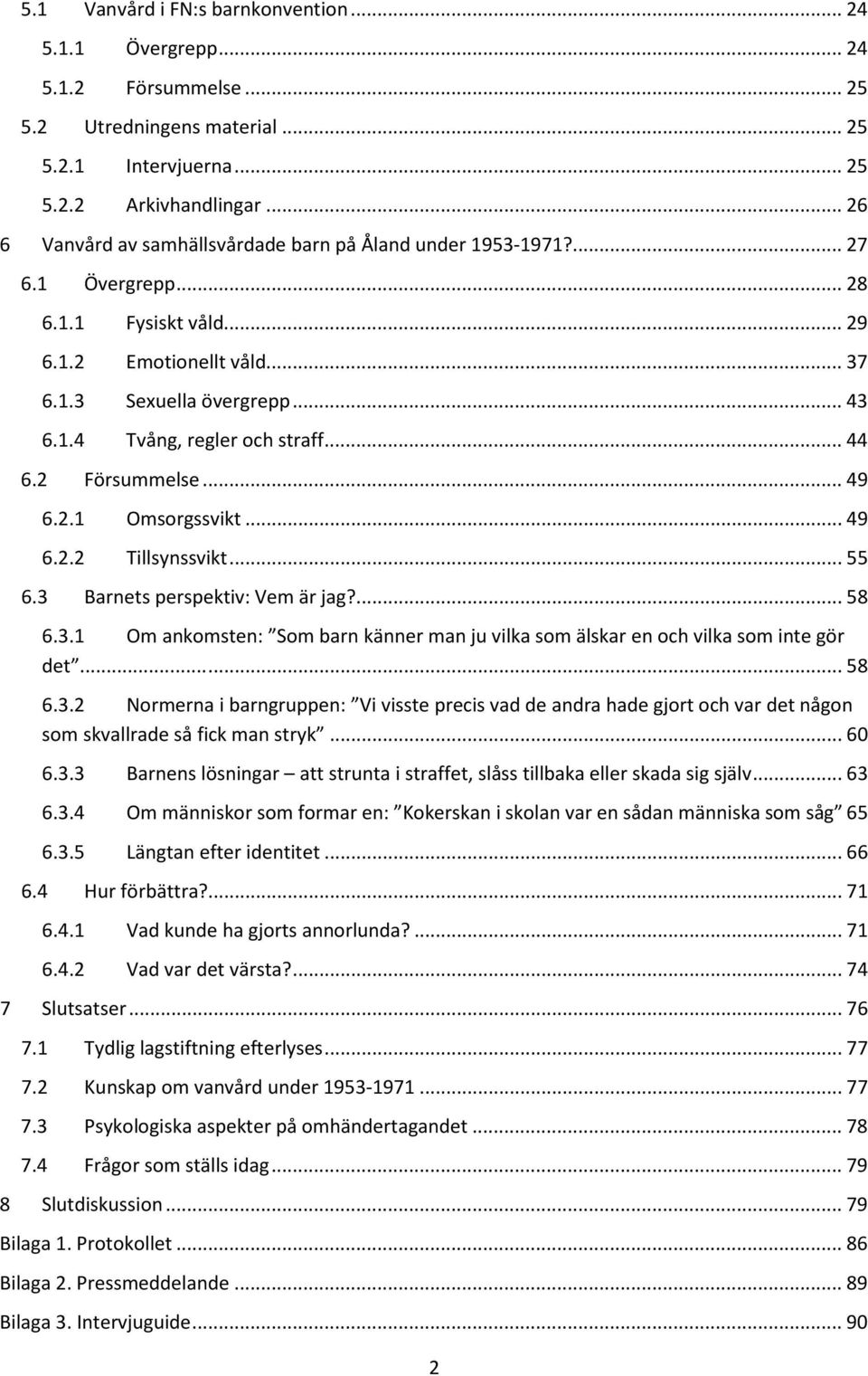 5.1 Vanvård i FN:s barnkonvention ... 24
5.1.1 Övergrepp ... 24
5.1.2 Försummelse ... 25
5.2 Utredningens material ... 25
5.2.1 Intervjuerna ... 25
5.2.2 Arkivhandlingar ... 26
6 Vanvård av samhällsvårdade barn på Åland under 1953-1971? ... 27
6.1 Övergrepp ... 28
6.1.1 Fysiskt våld ... 29
6.1.2 Emotionellt våld ... 37
6.1.3 Sexuella övergrepp ... 43
6.1.4 Tvång, regler och straff ... 44
6.2 Försummelse ... 49
6.2.1 Omsorgssvikt ... 49
6.2.2 Tillsynssvikt ... 55
6.3 Barnets perspektiv: Vem är jag? ... 58
6.3.1 Om ankomsten: Som barn känner man ju vilka som älskar en och vilka som inte gör det ... 58
6.3.2 Normerna i barngruppen: Vi visste precis vad de andra hade gjort och var det någon som skvallrade så fick man stryk ... 60
6.3.3 Barnens lösningar – att strunta i straffet, slåss tillbaka eller skada sig själv ... 63
6.3.4 Om människor som formar en: Kokerskan i skolan var en sådan människa som såg 65
6.3.5 Längtan efter identitet ... 66
6.4 Hur förbättra? ... 71
6.4.1 Vad kunde ha gjorts annorlunda? ... 71
6.4.2 Vad var det värsta? ... 74
7 Slutsatser ... 76
7.1 Tydlig lagstiftning efterlyses ... 77
7.2 Kunskap om vanvård under 1953-1971 ... 77
7.3 Psykologiska aspekter på omhändertagandet ... 78
7.4 Frågor som ställs idag ... 79
8 Slutdiskussion ... 79
Bilaga 1. Protokollet ... 86
Bilaga 2. Pressmeddelande ... 89
Bilaga 3. Intervjuguide ... 90

2